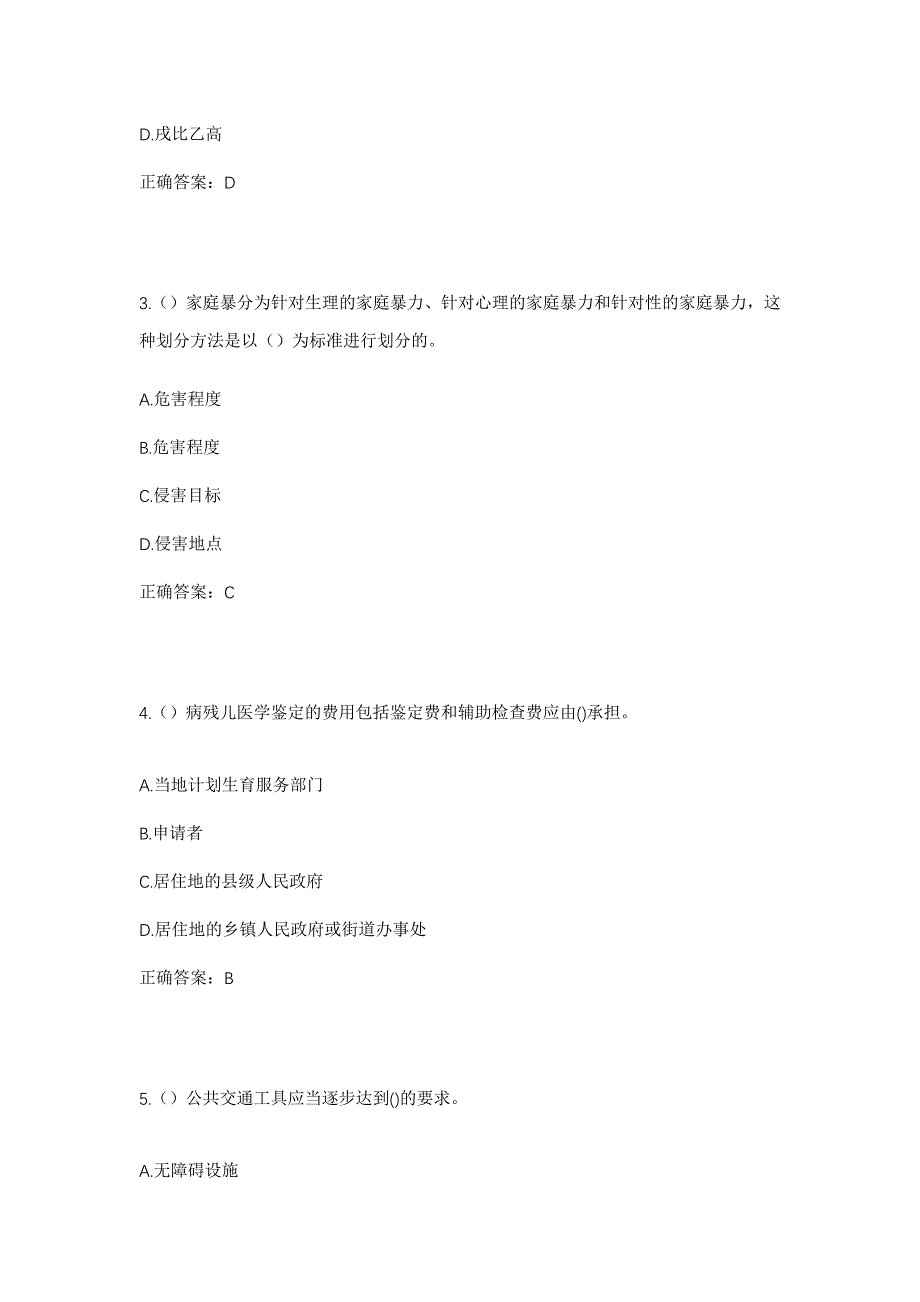 D.戊比乙高

正确答案：D

3.（）家庭暴分为针对生理的家庭暴力、针对心理的家庭暴力和针对性的家庭暴力，这种划分方法是以（）为标准进行划分的。

A.危害程度

B.危害程度

C.侵害目标

D.侵害地点

正确答案：C

4.（）病残儿医学鉴定的费用包括鉴定费和辅助检查费应由()承担。

A.当地计划生育服务部门

B.申请者

C.居住地的县级人民政府

D.居住地的乡镇人民政府或街道办事处

正确答案：B

5.（）公共交通工具应当逐步达到()的要求。

A.无障碍设施